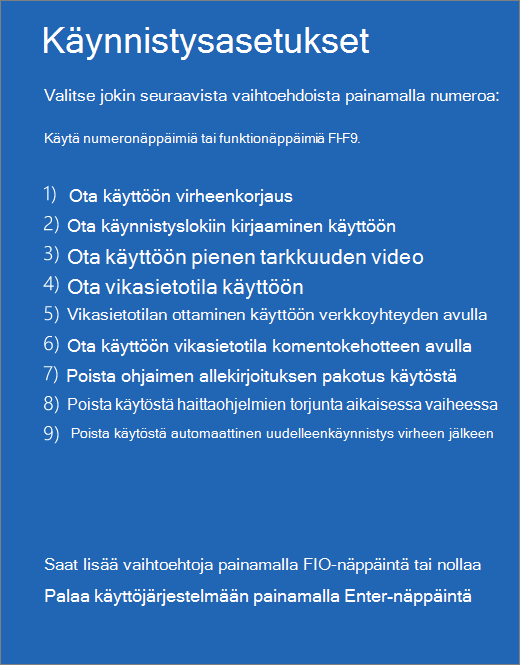 Käynnistysasetukset

Valitse jokin seuraavista vaihtoehdoista painamalla numeroa:

Käytä numeronäppäimiä tai funktionäppäimiä FI-F9.

1) Ota käyttöön virheenkorjaus
2) Ota käynnistyslokiin kirjaaminen käyttöön
3) Ota käyttöön pienen tarkkuuden video
4) Ota vikasietotila käyttöön
5) Vikasietotilan ottaminen käyttöön verkkoyhteyden avulla
6) Ota käyttöön vikasietotila komentokehotteen avulla
7) Poista ohjaimen allekirjoituksen pakotus käytöstä
8) Poista käytöstä haittaohjelmien torjunta aikaisessa vaiheessa
9) Poista käytöstä automaattinen uudelleenkäynnistys virheen jälkeen

Saat lisää vaihtoehtoja painamalla FIO-näppäintä tai nollaa
Palaa käyttöjärjestelmään painamalla Enter-näppäintä